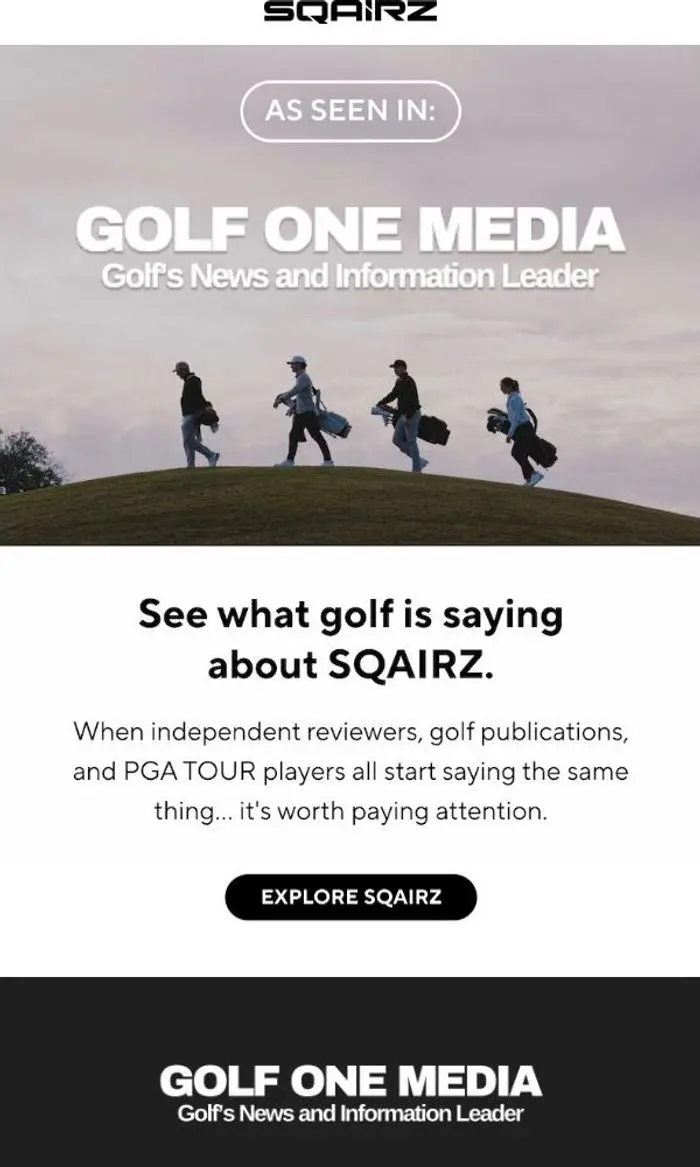 SQAIRZ

AS SEEN IN:

GOLF ONE MEDIA
Golf's News and Information Leader

See what golf is saying about SQAIRZ.

When independent reviewers, golf publications, and PGA TOUR players all start saying the same thing... it's worth paying attention.

EXPLORE SQAIRZ

GOLF ONE MEDIA
Golf's News and Information Leader